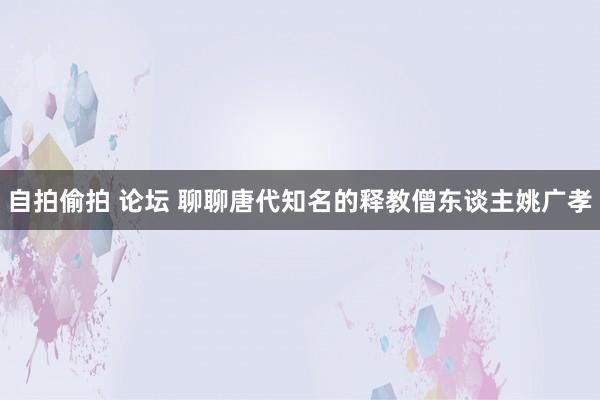 自拍偷拍 论坛 聊聊唐代知名的释教僧东谈主姚广孝